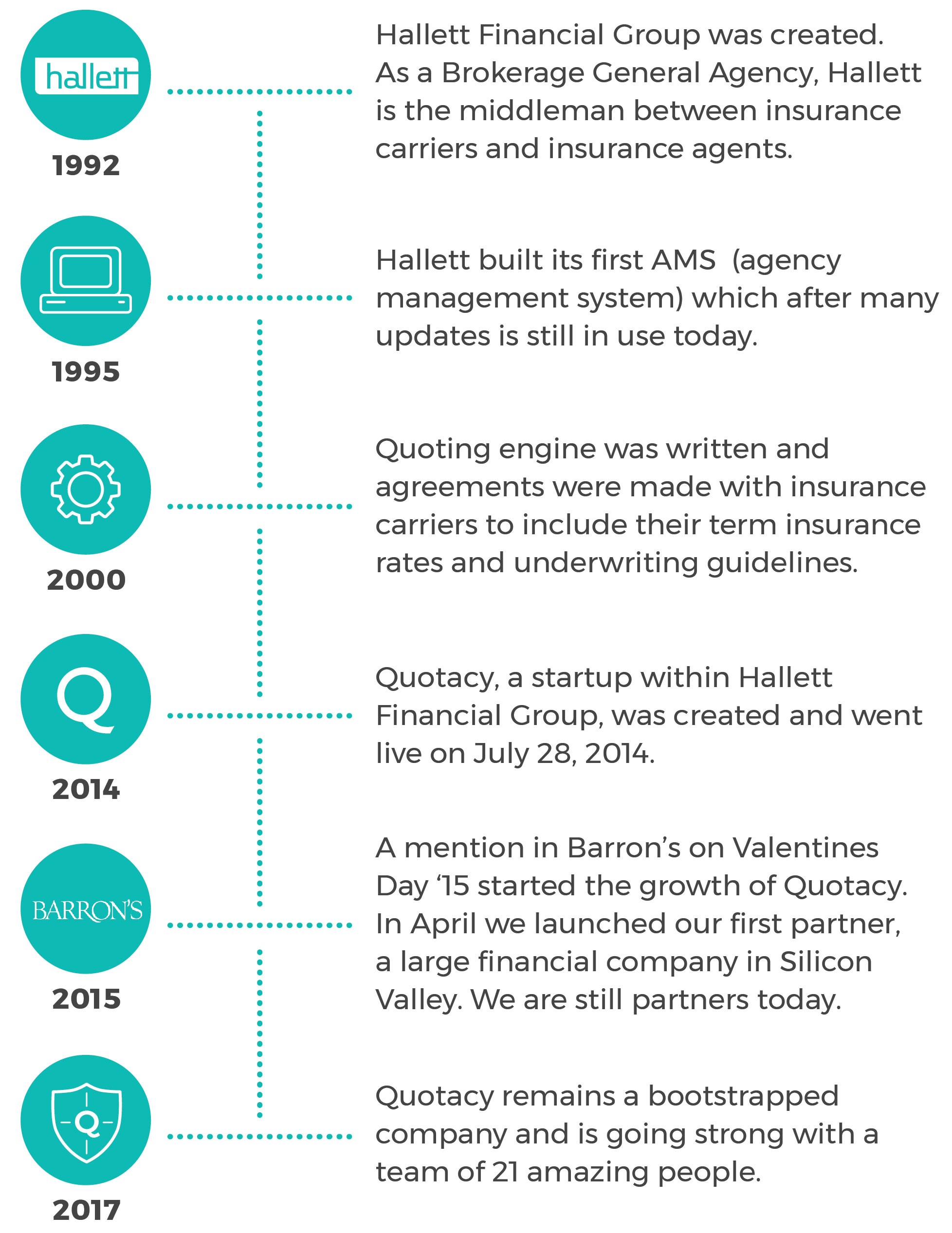 hallett

1992

Hallett Financial Group was created. As a Brokerage General Agency, Hallett is the middleman between insurance carriers and insurance agents.

1995

Hallett built its first AMS (agency management system) which after many updates is still in use today.

2000

Quoting engine was written and agreements were made with insurance carriers to include their term insurance rates and underwriting guidelines.

Q

2014

Quotacy, a startup within Hallett Financial Group, was created and went live on July 28, 2014.

BARRON'S

2015

A mention in Barron's on Valentines Day '15 started the growth of Quotacy. In April we launched our first partner, a large financial company in Silicon Valley. We are still partners today.

Q

2017

Quotacy remains a bootstrapped company and is going strong with a team of 21 amazing people.